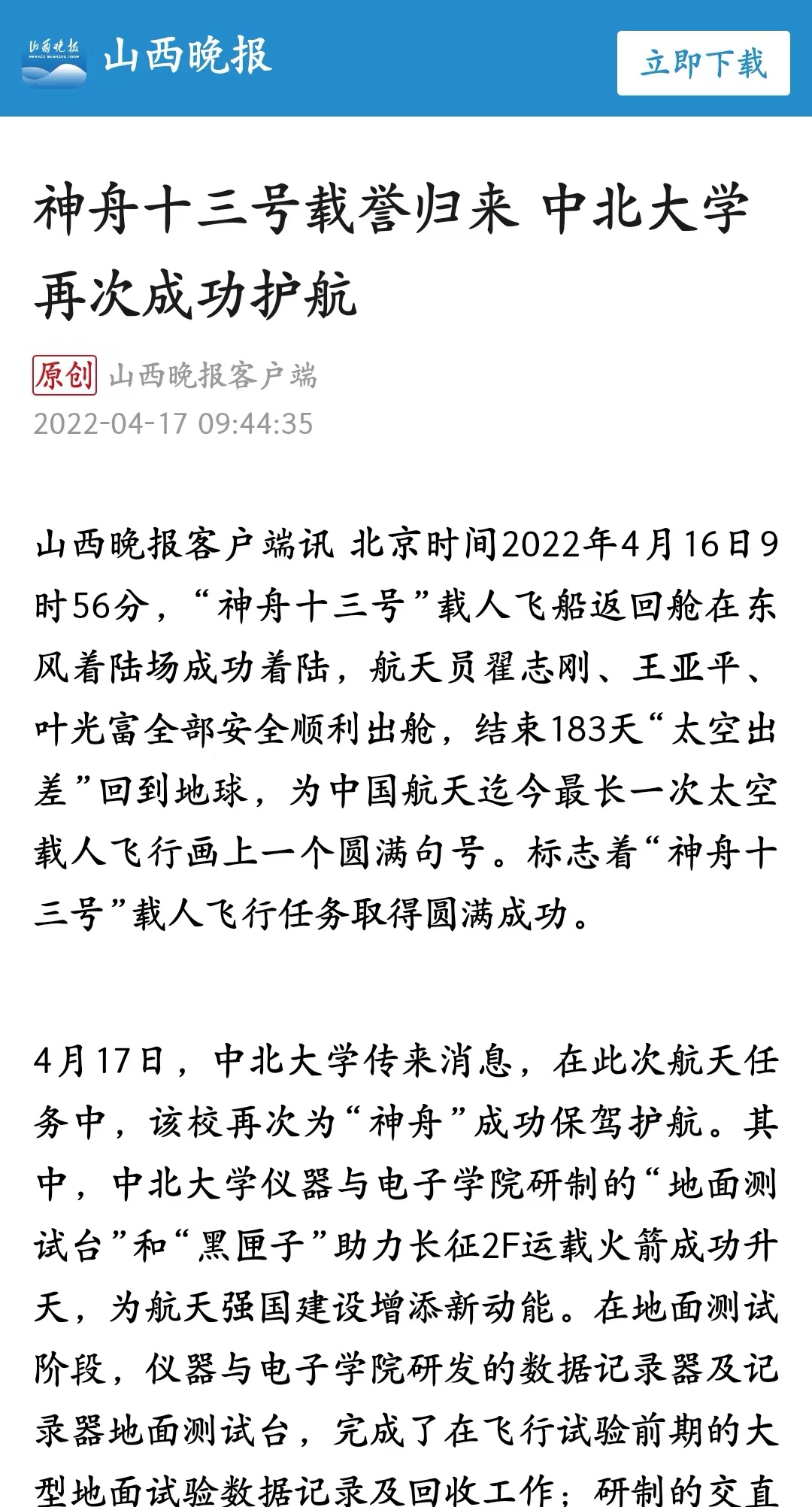 山西晚报

山西晚报

立即下载

神舟十三号载誉归来 中北大学再次成功护航

原创 山西晚报客户端

2022-04-17 09:44:35

山西晚报客户端讯 北京时间2022年4月16日9时56分，“神舟十三号”载人飞船返回舱在东风着陆场成功着陆，航天员翟志刚、王亚平、叶光富全部安全顺利出舱，结束183天“太空出差”回到地球，为中国航天迄今最长一次太空载人飞行画上一个圆满句号。标志着“神舟十三号”载人飞行任务取得圆满成功。

4月17日，中北大学传来消息，在此次航天任务中，该校再次为“神舟”成功保驾护航。其中，中北大学仪器与电子学院研制的“地面测试台”和“黑匣子”助力长征2F运载火箭成功升天，为航天强国建设增添新动能。在地面测试阶段，仪器与电子学院研发的数据记录器及记录器地面测试台，完成了在飞行试验前期的大型地面试验数据记录及回收工作；研制的交直